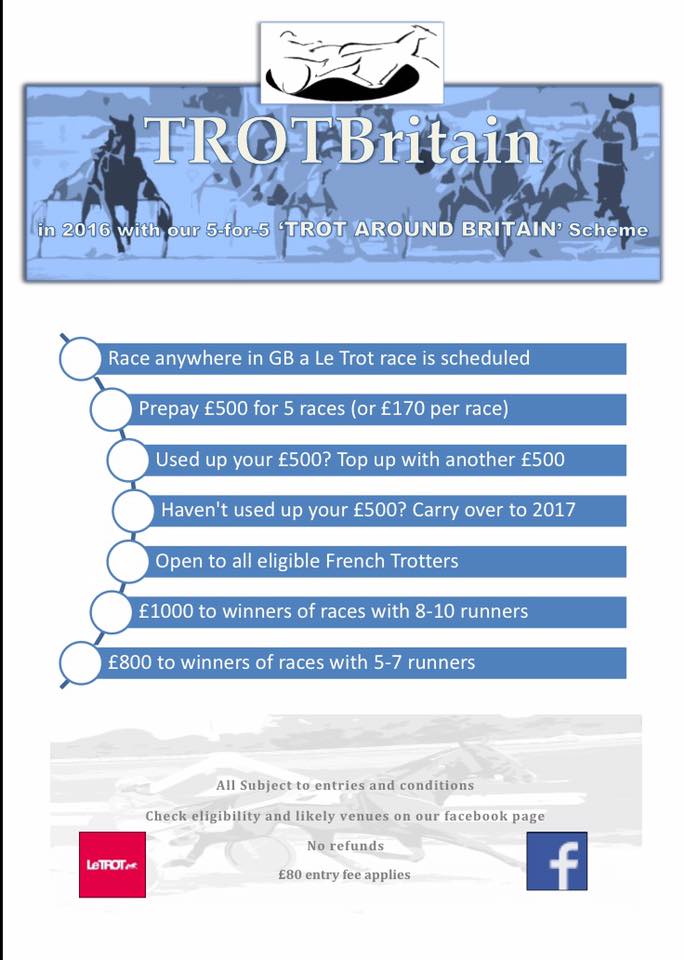 TROTBritain

in 2016 with our 5-for-5 'TROT AROUND BRITAIN' Scheme

Race anywhere in GB a Le Trot race is scheduled

Prepay £500 for 5 races (or £170 per race)

Used up your £500? Top up with another £500

Haven't used up your £500? Carry over to 2017

Open to all eligible French Trotters

£1000 to winners of races with 8-10 runners

£800 to winners of races with 5-7 runners

All Subject to entries and conditions

Check eligibility and likely venues on our facebook page

No refunds

£80 entry fee applies

LeTROT

f